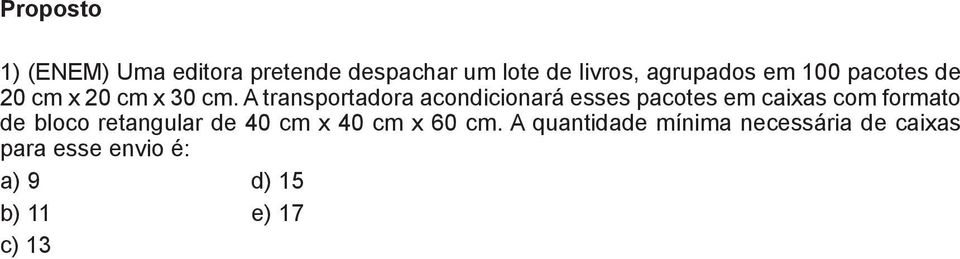 Proposto

1) (ENEM) Uma editora pretende despachar um lote de livros, agrupados em 100 pacotes de 20 cm x 20 cm x 30 cm. A transportadora acondicionará esses pacotes em caixas com formato de bloco retangular de 40 cm x 40 cm x 60 cm. A quantidade mínima necessária de caixas para esse envio é:

a) 9
b) 11
c) 13
d) 15
e) 17